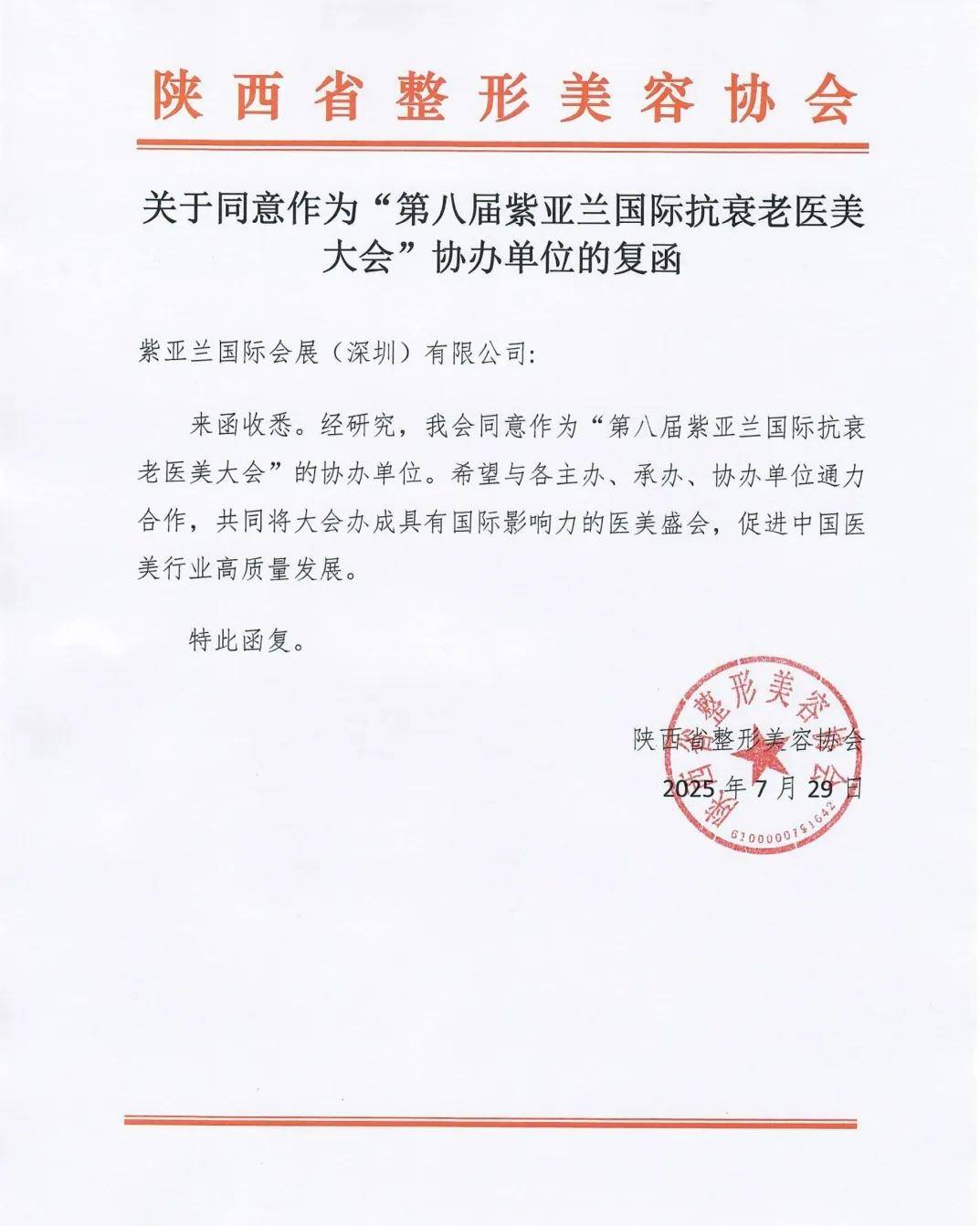 陕西省整形美容协会

关于同意作为“第八届紫亚兰国际抗衰老医美大会”协办单位的复函

紫亚兰国际会展（深圳）有限公司:

来函收悉。经研究，我会同意作为“第八届紫亚兰国际抗衰老医美大会”的协办单位。希望与各主办、承办、协办单位通力合作，共同将大会办成具有国际影响力的医美盛会，促进中国医美行业高质量发展。

特此函复。

陕西省整形美容协会
2025 年 7 月 29 日

陕西省整形美容协会
6100000751642